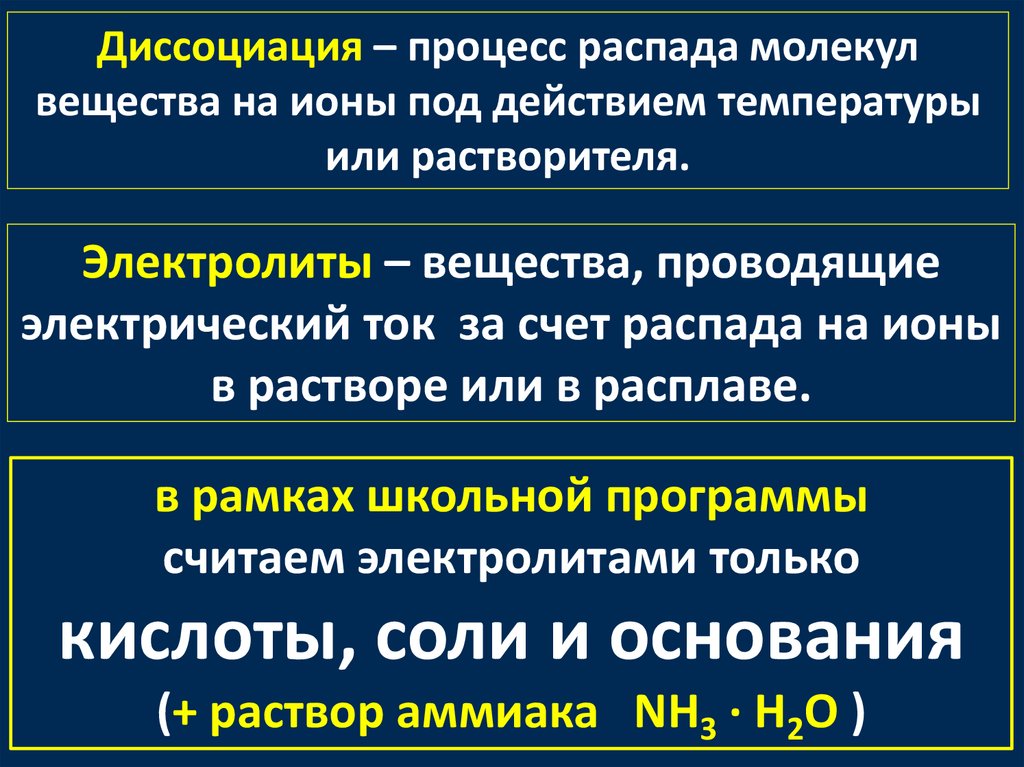 Диссоциация – процесс распада молекул вещества на ионы под действием температуры или растворителя.

Электролиты – вещества, проводящие электрический ток за счет распада на ионы в растворе или в расплаве.

в рамках школьной программы
считаем электролитами только
кислоты, соли и основания
(+ раствор аммиака $NH_3 \cdot H_2O$ )